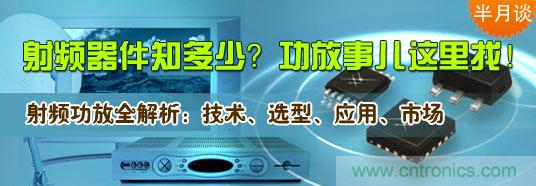 半月谈

射频器件知多少？功放事儿这里找！

射频功放全解析：技术、选型、应用、市场

www.cntronics.com